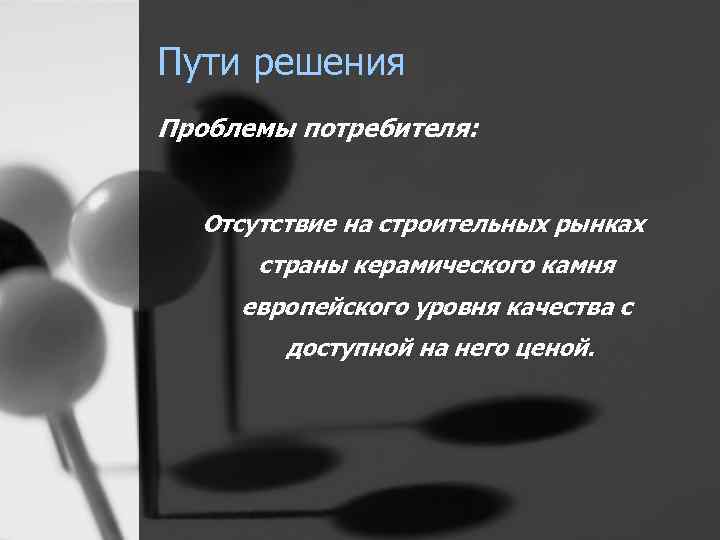 Пути решения

Проблемы потребителя:

Отсутствие на строительных рынках страны керамического камня европейского уровня качества с доступной на него ценой.